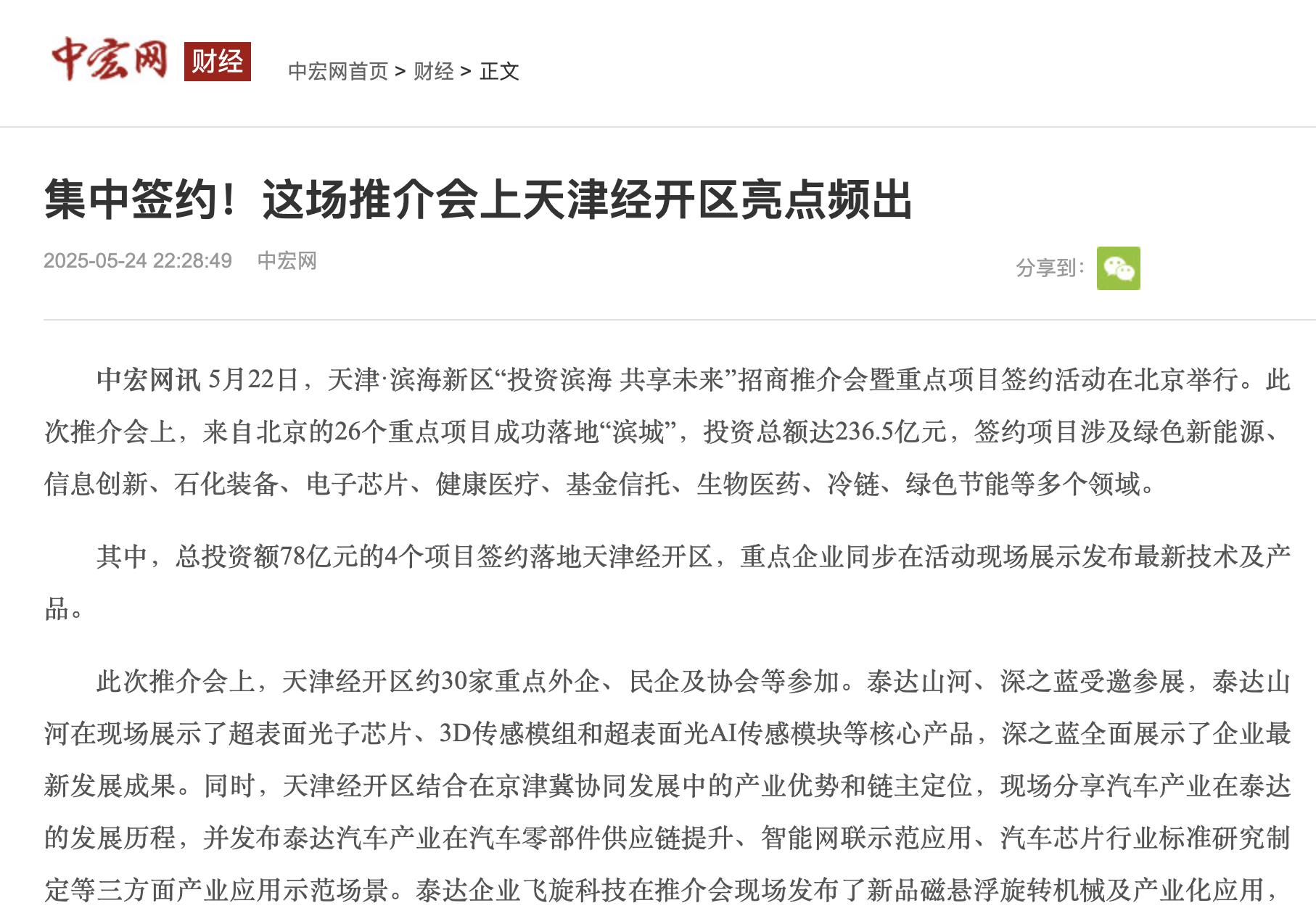 中宏网 财经

中宏网首页 > 财经 > 正文

集中签约！这场推介会上天津经开区亮点频出

2025-05-24 22:28:49 中宏网

分享到：

中宏网讯 5月22日，天津·滨海新区“投资滨海 共享未来”招商推介会暨重点项目签约活动在北京举行。此次推介会上，来自北京的26个重点项目成功落地“滨城”，投资总额达236.5亿元，签约项目涉及绿色新能源、信息创新、石化装备、电子芯片、健康医疗、基金信托、生物医药、冷链、绿色节能等多个领域。

其中，总投资额78亿元的4个项目签约落地天津经开区，重点企业同步在活动现场展示发布最新技术及产品。

此次推介会上，天津经开区约30家重点外企、民企及协会等参加。泰达山河、深之蓝受邀参展，泰达山河在现场展示了超表面光子芯片、3D传感模组和超表面光AI传感模块等核心产品，深之蓝全面展示了企业最新发展成果。同时，天津经开区结合在京津冀协同发展中的产业优势和链主定位，现场分享汽车产业在泰达的发展历程，并发布泰达汽车产业在汽车零部件供应链提升、智能网联示范应用、汽车芯片行业标准研究制定等三方面产业应用示范场景。泰达企业飞旋科技在推介会现场发布了新品磁悬浮旋转机械及产业化应用，